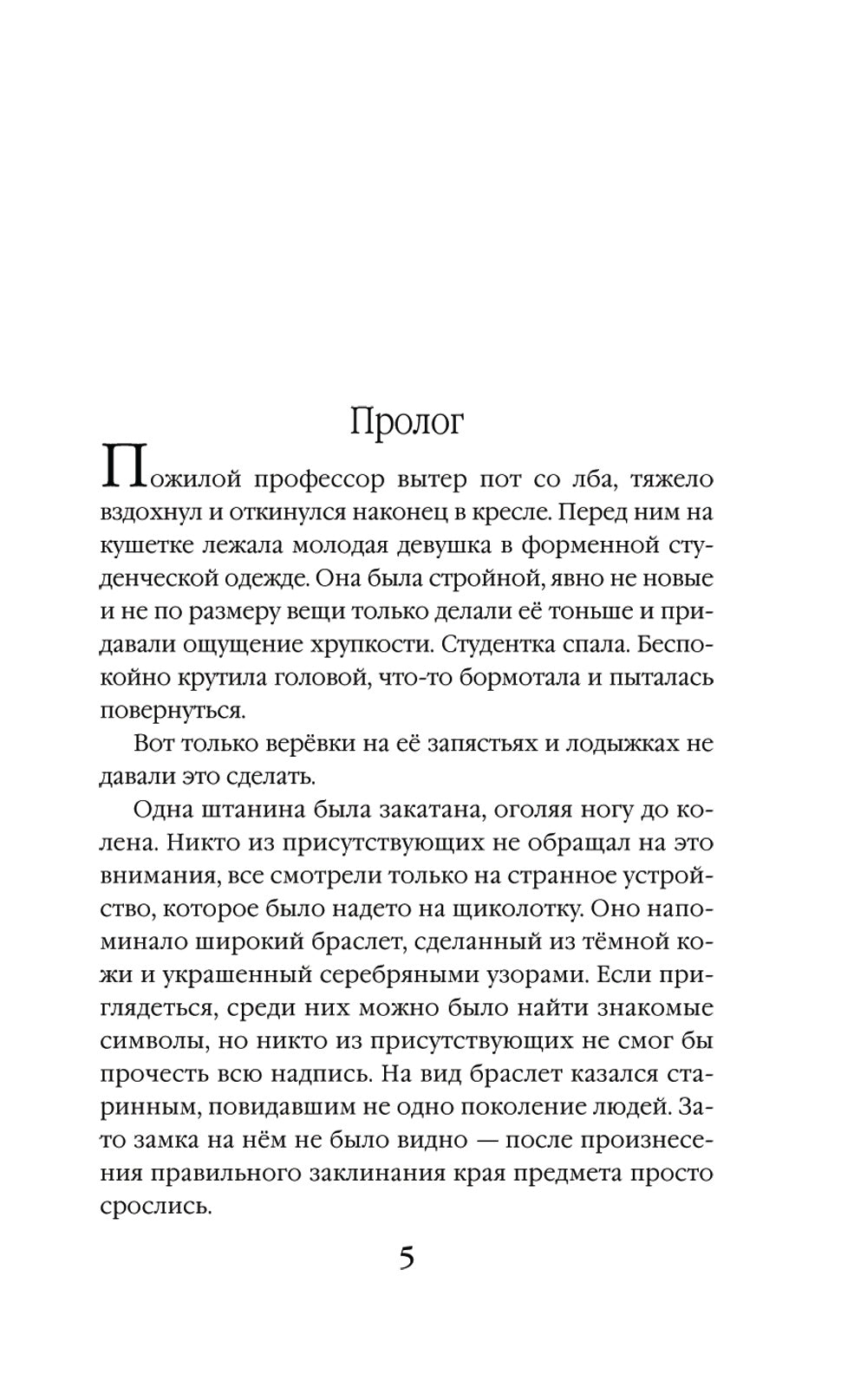 Пролог

Пожилой профессор вытер пот со лба, тяжело вздохнул и откинулся наконец в кресле. Перед ним на кушетке лежала молодая девушка в форменной студенческой одежде. Она была стройной, явно не новые и не по размеру вещи только делали её тоньше и придавали ощущение хрупкости. Студентка спала. Беспокойно крутила головой, что-то бормотала и пыталась повернуться.

Вот только верёвки на её запястьях и лодыжках не давали это сделать.

Одна штанина была закатана, оголяя ногу до колена. Никто из присутствующих не обращал на это внимания, все смотрели только на странное устройство, которое было надето на щиколотку. Оно напоминало широкий браслет, сделанный из тёмной кожи и украшенный серебряными узорами. Если приглядеться, среди них можно было найти знакомые символы, но никто из присутствующих не смог бы прочесть всю надпись. На вид браслет казался старинным, повидавшим не одно поколение людей. Зато замка на нём не было видно — после произнесения правильного заклинания края предмета просто срослись.

5